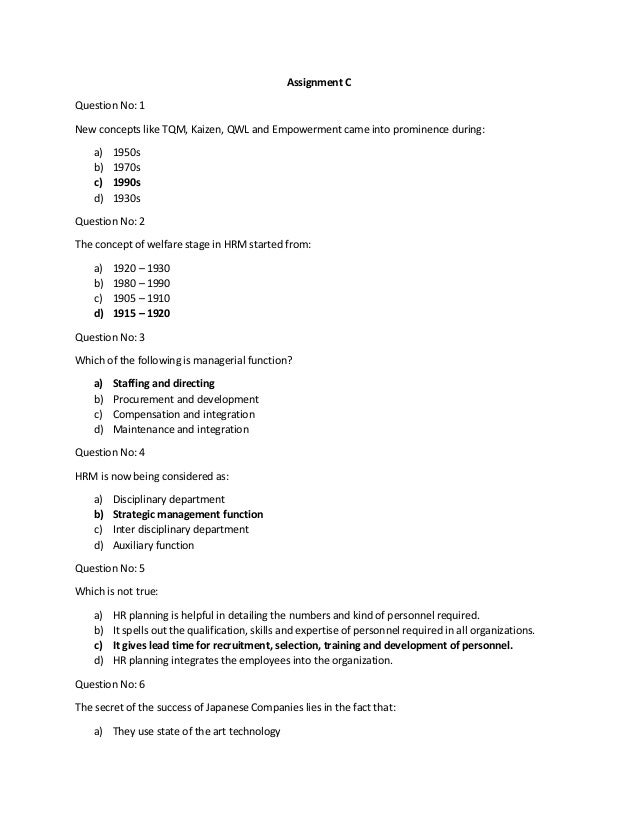 Assignment C

Question No: 1

New concepts like TQM, Kaizen, QWL and Empowerment came into prominence during:

a) 1950s
b) 1970s
c) 1990s
d) 1930s

Question No: 2

The concept of welfare stage in HRM started from:

a) 1920 – 1930
b) 1980 – 1990
c) 1905 – 1910
d) 1915 – 1920

Question No: 3

Which of the following is managerial function?

a) Staffing and directing
b) Procurement and development
c) Compensation and integration
d) Maintenance and integration

Question No: 4

HRM is now being considered as:

a) Disciplinary department
b) Strategic management function
c) Inter disciplinary department
d) Auxiliary function

Question No: 5

Which is not true:

a) HR planning is helpful in detailing the numbers and kind of personnel required.
b) It spells out the qualification, skills and expertise of personnel required in all organizations.
c) It gives lead time for recruitment, selection, training and development of personnel.
d) HR planning integrates the employees into the organization.

Question No: 6

The secret of the success of Japanese Companies lies in the fact that:

a) They use state of the art technology